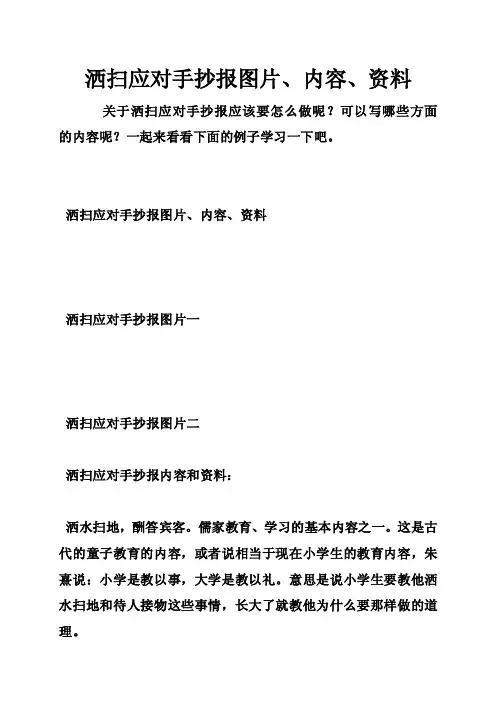 洒扫应对手抄报图片、内容、资料

关于洒扫应对手抄报应该要怎么做呢？可以写哪些方面的内容呢？一起来看看下面的例子学习一下吧。

洒扫应对手抄报图片、内容、资料

洒扫应对手抄报图片一

洒扫应对手抄报图片二

洒扫应对手抄报内容和资料：

洒水扫地，酬答宾客。儒家教育、学习的基本内容之一。这是古代的童子教育的内容，或者说相当于现在小学生的教育内容，朱熹说：小学是教以事，大学是教以礼。意思是说小学生要教他洒水扫地和待人接物这些事情，长大了就教他为什么要那样做的道理。